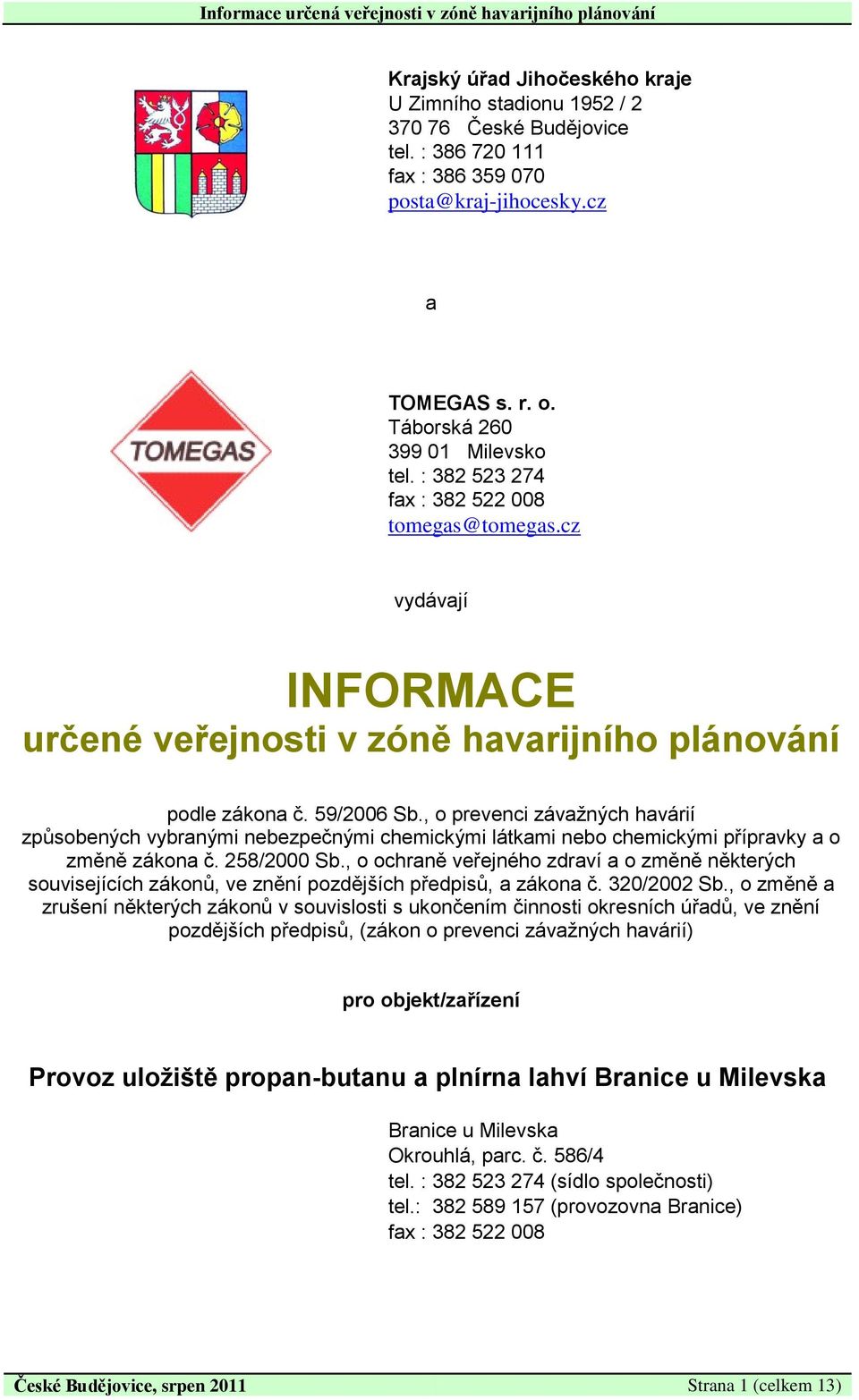 Informace určená veřejnosti v zóně havarijního plánování

Krajský úřad Jihočeského kraje
U Zimního stadionu 1952 / 2
370 76 České Budějovice
tel. : 386 720 111
fax : 386 359 070
posta@kraj-jihocesky.cz

a

TOMEGAS

TOMEGAS s. r. o.
Táborská 260
399 01 Milevsko
tel. : 382 523 274
fax : 382 522 008
tomegas@tomegas.cz

vydávají

INFORMACE
určené veřejnosti v zóně havarijního plánování

podle zákona č. 59/2006 Sb., o prevenci závažných havárií způsobených vybranými nebezpečnými chemickými látkami nebo chemickými přípravky a o změně zákona č. 258/2000 Sb., o ochraně veřejného zdraví a o změně některých souvisejících zákonů, ve znění pozdějších předpisů, a zákona č. 320/2002 Sb., o změně a zrušení některých zákonů v souvislosti s ukončením činnosti okresních úřadů, ve znění pozdějších předpisů, (zákon o prevenci závažných havárií)

pro objekt/zařízení

Provoz uložiště propan-butanu a plnírna lahví Branice u Milevska

Branice u Milevska
Okrouhlá, parc. č. 586/4
tel. : 382 523 274 (sídlo společnosti)
tel.: 382 589 157 (provozovna Branice)
fax : 382 522 008

České Budějovice, srpen 2011
Strana 1 (celkem 13)